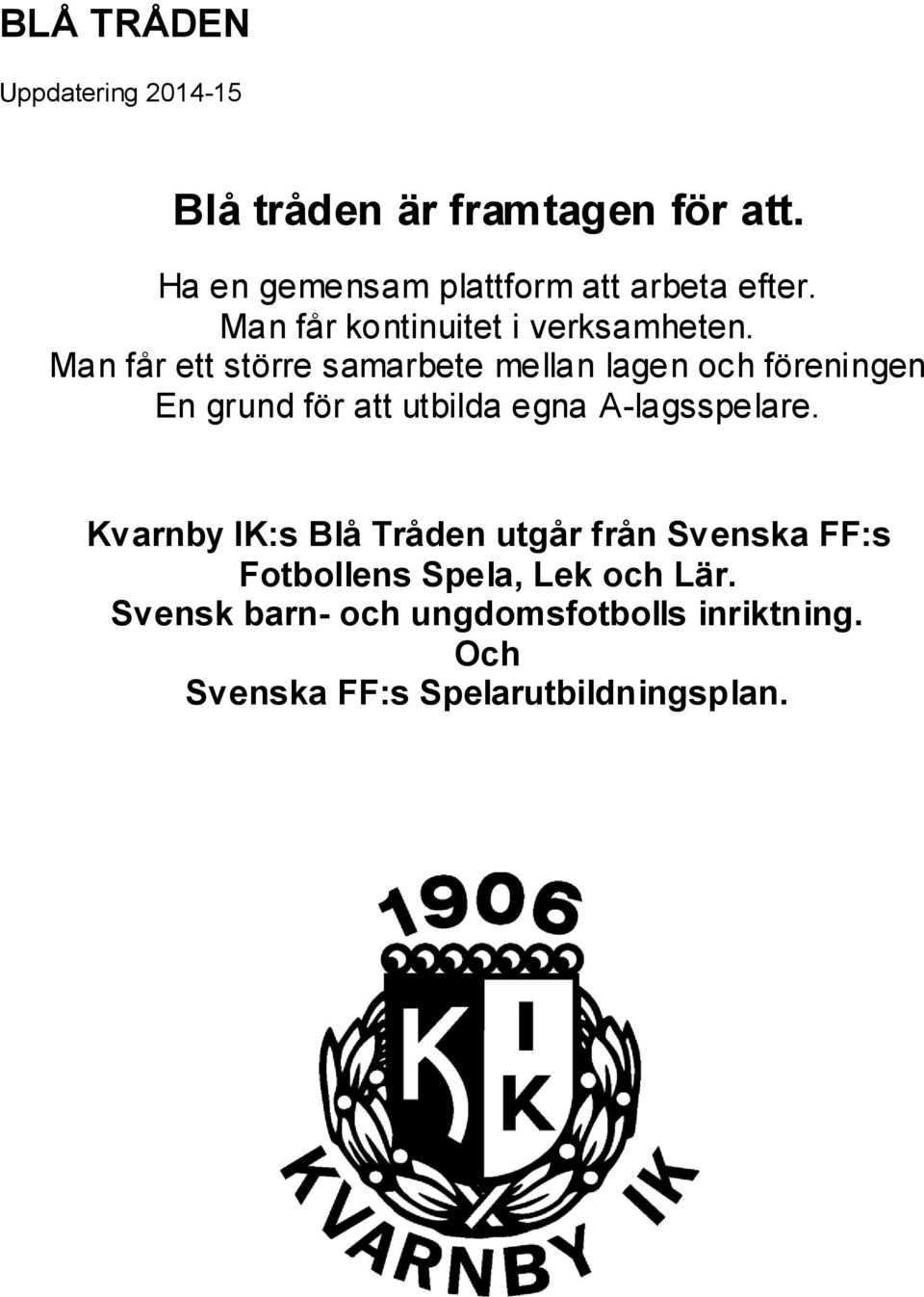 BLÅ TRÅDEN

Uppdatering 2014-15

Blå tråden är framtagen för att.

Ha en gemensam plattform att arbeta efter.
Man får kontinuitet i verksamheten.
Man får ett större samarbete mellan lagen och föreningen
En grund för att utbilda egna A-lagsspelare.

Kvarnby IK:s Blå Tråden utgår från Svenska FF:s
Fotbollens Spela, Lek och Lär.
Svensk barn- och ungdomsfotbolls inriktning.
Och
Svenska FF:s Spelarutbildningsplan.

1906
K I K
KVARNBY IK